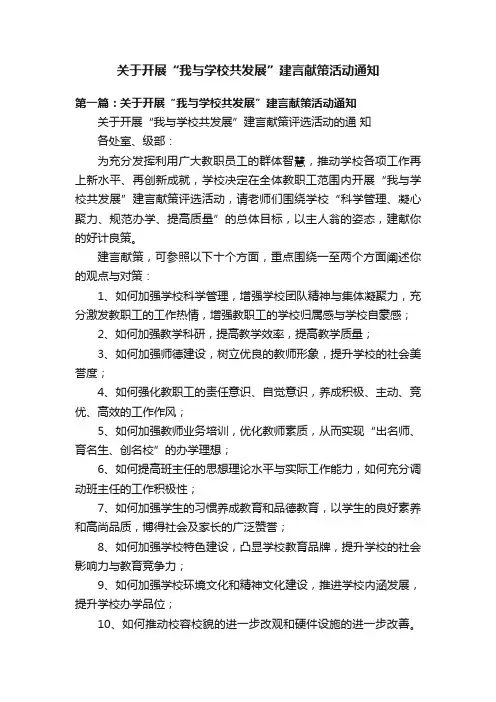 关于开展“我与学校共发展”建言献策活动通知

第一篇：关于开展“我与学校共发展”建言献策活动通知

关于开展“我与学校共发展”建言献策评选活动的通 知

各处室、级部：

为充分发挥利用广大教职员工的群体智慧，推动学校各项工作再上新水平、再创新成就，学校决定在全体教职工范围内开展“我与学校共发展”建言献策评选活动，请老师们围绕学校“科学管理、凝心聚力、规范办学、提高质量”的总体目标，以主人翁的姿态，建献你的好计良策。

建言献策，可参照以下十个方面，重点围绕一至两个方面阐述你的观点与对策：

1、如何加强学校科学管理，增强学校团队精神与集体凝聚力，充分激发教职工的工作热情，增强教职工的学校归属感与学校自豪感；

2、如何加强教学科研，提高教学效率，提高教学质量；

3、如何加强师德建设，树立优良的教师形象，提升学校的社会美誉度；

4、如何强化教职工的责任意识、自觉意识，养成积极、主动、竞优、高效的工作作风；

5、如何加强教师业务培训，优化教师素质，从而实现“出名师、育名生、创名校”的办学理想；

6、如何提高班主任的思想理论水平与实际工作能力，如何充分调动班主任的工作积极性；

7、如何加强学生的习惯养成教育和品德教育，以学生的良好素养和高尚品质，博得社会及家长的广泛赞誉；

8、如何加强学校特色建设，凸显学校教育品牌，提升学校的社会影响力与教育竞争力；

9、如何加强学校环境文化和精神文化建设，推进学校内涵发展，提升学校办学品位；

10、如何推动校容校貌的进一步改观和硬件设施的进一步改善。